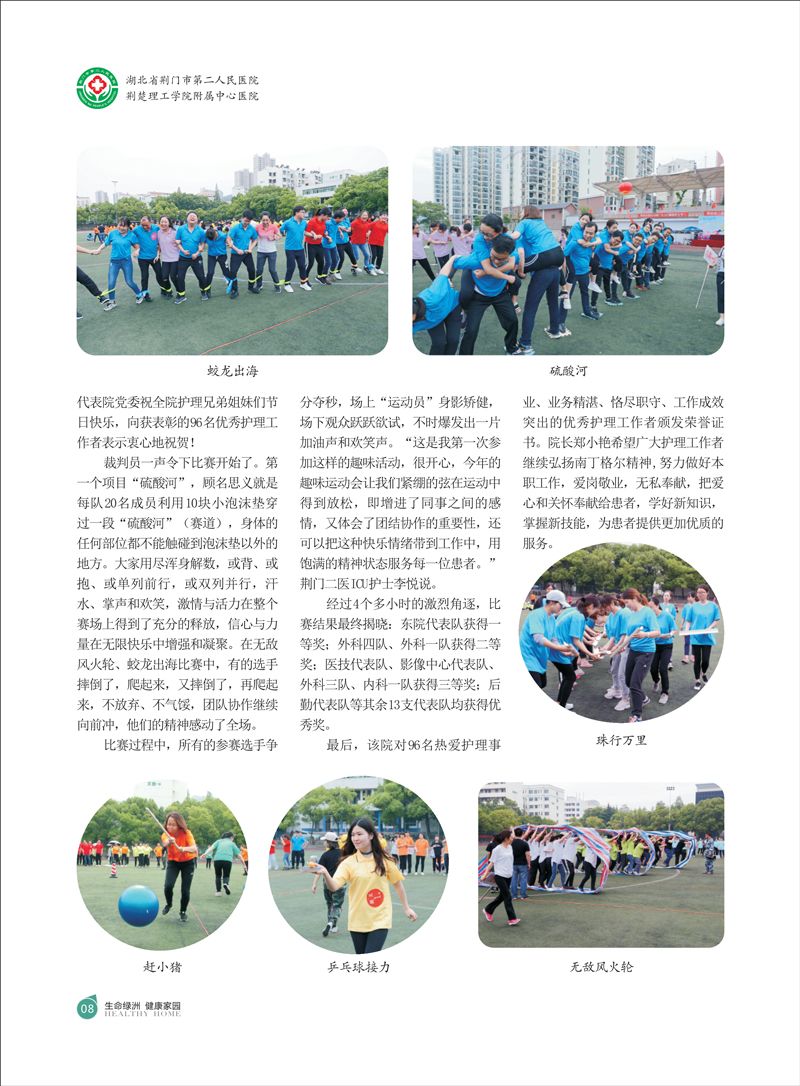 湖北省荆门市第二人民医院
荆楚理工学院附属中心医院

蛟龙出海

硫酸河

代表院党委祝全院护理兄弟姐妹们节日快乐，向获表彰的96名优秀护理工作者表示衷心地祝贺！

裁判员一声令下比赛开始了。第一个项目“硫酸河”，顾名思义就是每队20名成员利用10块小泡沫垫穿过一段“硫酸河”（赛道），身体的任何部位都不能触碰到泡沫垫以外的地方。大家用尽浑身解数，或背、或抱、或单列前行，或双列并行，汗水、掌声和欢笑，激情与活力在整个赛场上得到了充分的释放，信心与力量在无限快乐中增强和凝聚。在无敌风火轮、蛟龙出海比赛中，有的选手摔倒了，爬起来，又摔倒了，再爬起来，不放弃、不气馁，团队协作继续向前冲，他们的精神感动了全场。

比赛过程中，所有的参赛选手争分夺秒，场上“运动员”身影矫健，场下观众跃跃欲试，不时爆发出一片加油声和欢笑声。“这是我第一次参加这样的趣味活动，很开心，今年的趣味运动会让我们紧绷的弦在运动中得到放松，即增进了同事之间的感情，又体会了团结协作的重要性，还可以把这种快乐情绪带到工作中，用饱满的精神状态服务每一位患者。”荆门二医ICU护士李悦说。

经过4个多小时的激烈角逐，比赛结果最终揭晓：东院代表队获得一等奖；外科四队、外科一队获得二等奖；医技代表队、影像中心代表队、外科三队、内科一队获得三等奖；后勤代表队等其余13支代表队均获得优秀奖。

最后，该院对96名热爱护理事业、业务精湛、恪尽职守、工作成效突出的优秀护理工作者颁发荣誉证书。院长郑小艳希望广大护理工作者继续弘扬南丁格尔精神，努力做好本职工作，爱岗敬业，无私奉献，把爱心和关怀奉献给患者，学好新知识，掌握新技能，为患者提供更加优质的服务。

珠行万里

赶小猪

乒乓球接力

无敌风火轮

08 生命绿洲 健康家园 HEALTHY HOME